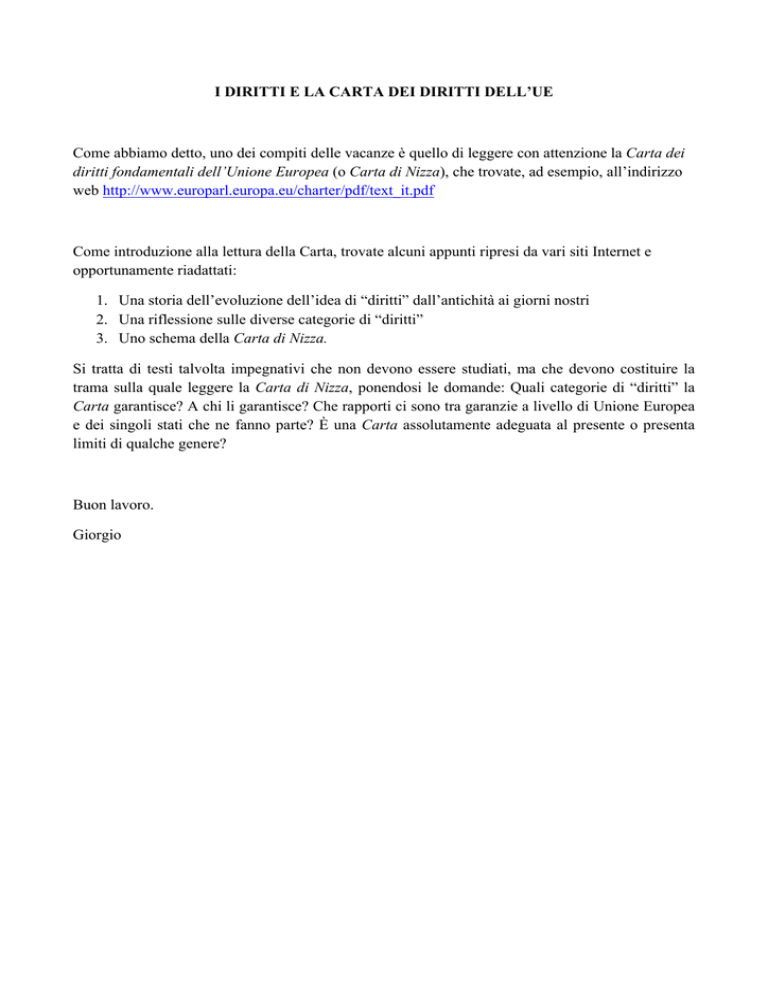 I DIRITTI E LA CARTA DEI DIRITTI DELL'UE

Come abbiamo detto, uno dei compiti delle vacanze è quello di leggere con attenzione la Carta dei diritti fondamentali dell'Unione Europea (o Carta di Nizza), che trovate, ad esempio, all'indirizzo web http://www.europarl.europa.eu/charter/pdf/text_it.pdf

Come introduzione alla lettura della Carta, trovate alcuni appunti ripresi da vari siti Internet e opportunamente riadattati:

1. Una storia dell'evoluzione dell'idea di "diritti" dall'antichità ai giorni nostri
2. Una riflessione sulle diverse categorie di "diritti"
3. Uno schema della Carta di Nizza.

Si tratta di testi talvolta impegnativi che non devono essere studiati, ma che devono costituire la trama sulla quale leggere la Carta di Nizza, ponendosi le domande: Quali categorie di "diritti" la Carta garantisce? A chi li garantisce? Che rapporti ci sono tra garanzie a livello di Unione Europea e dei singoli stati che ne fanno parte? È una Carta assolutamente adeguata al presente o presenta limiti di qualche genere?

Buon lavoro.

Giorgio